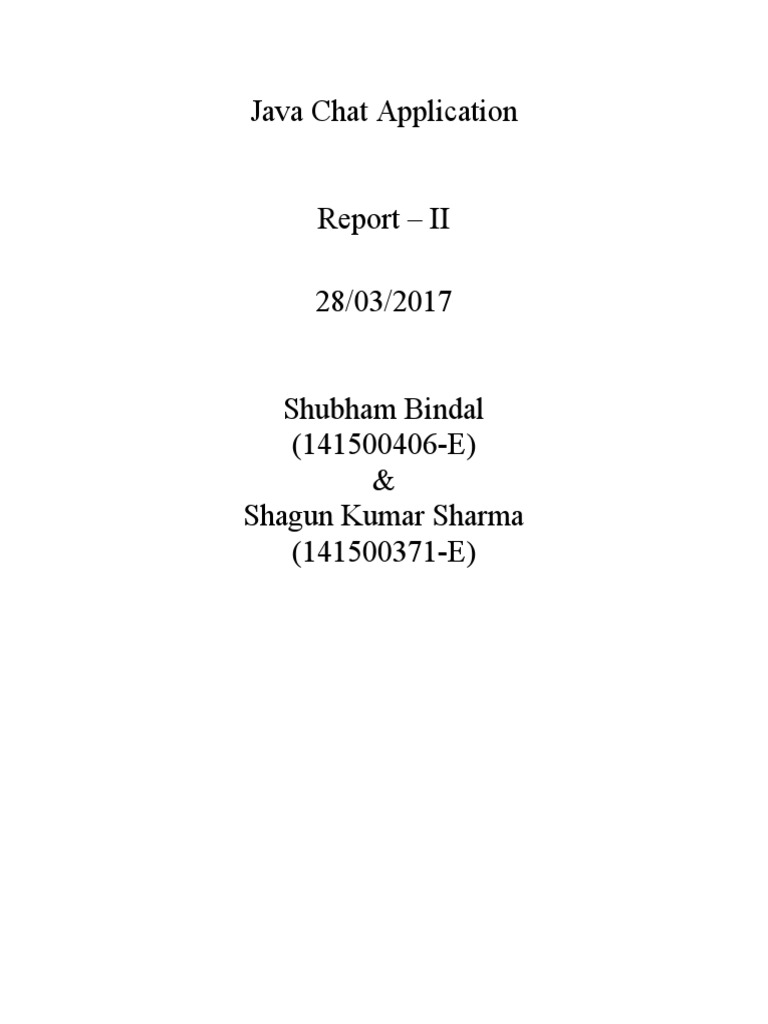 Java Chat Application

Report – II

28/03/2017

Shubham Bindal
(141500406-E)
&
Shagun Kumar Sharma
(141500371-E)